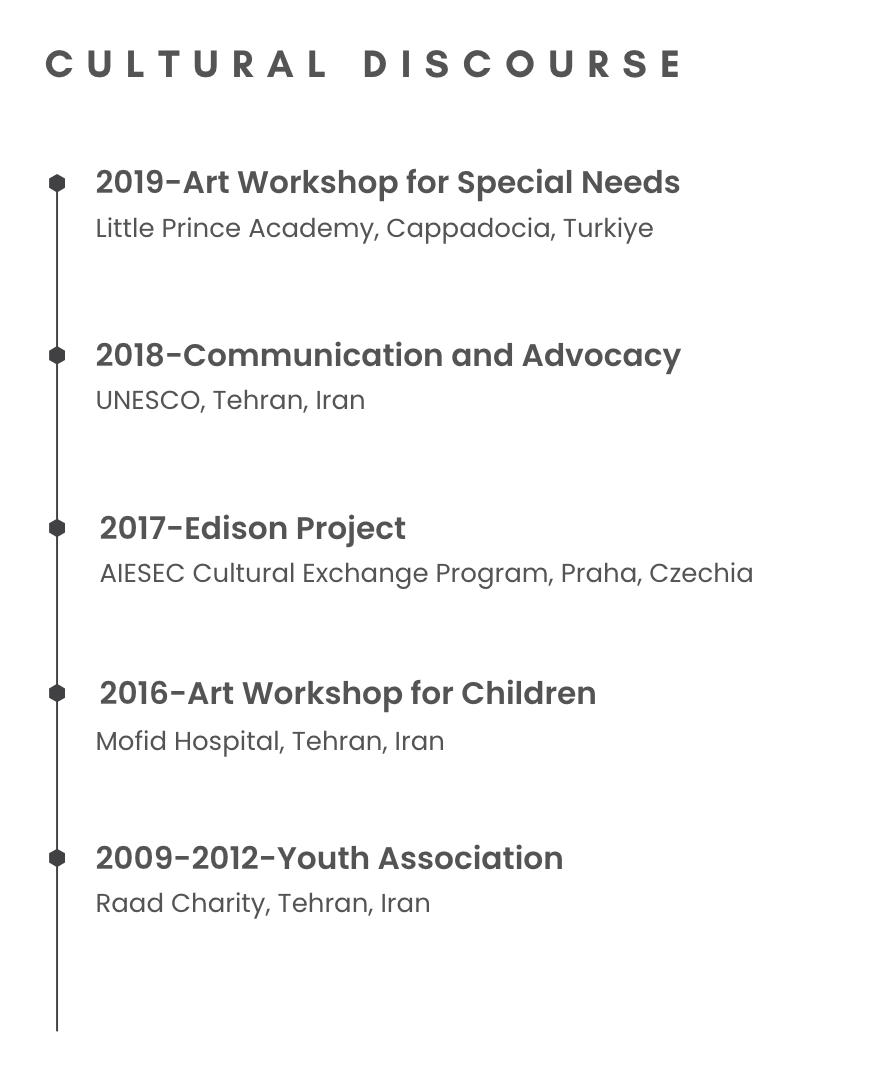 CULTURAL DISCOURSE

2019-Art Workshop for Special Needs
Little Prince Academy, Cappadocia, Turkiye

2018-Communication and Advocacy
UNESCO, Tehran, Iran

2017-Edison Project
AIESEC Cultural Exchange Program, Praha, Czechia

2016-Art Workshop for Children
Mofid Hospital, Tehran, Iran

2009-2012-Youth Association
Raad Charity, Tehran, Iran